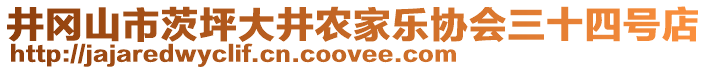 井冈山市茨坪大井农家乐协会三十四号店
http://jajaredwyclif.cn.coovee.com